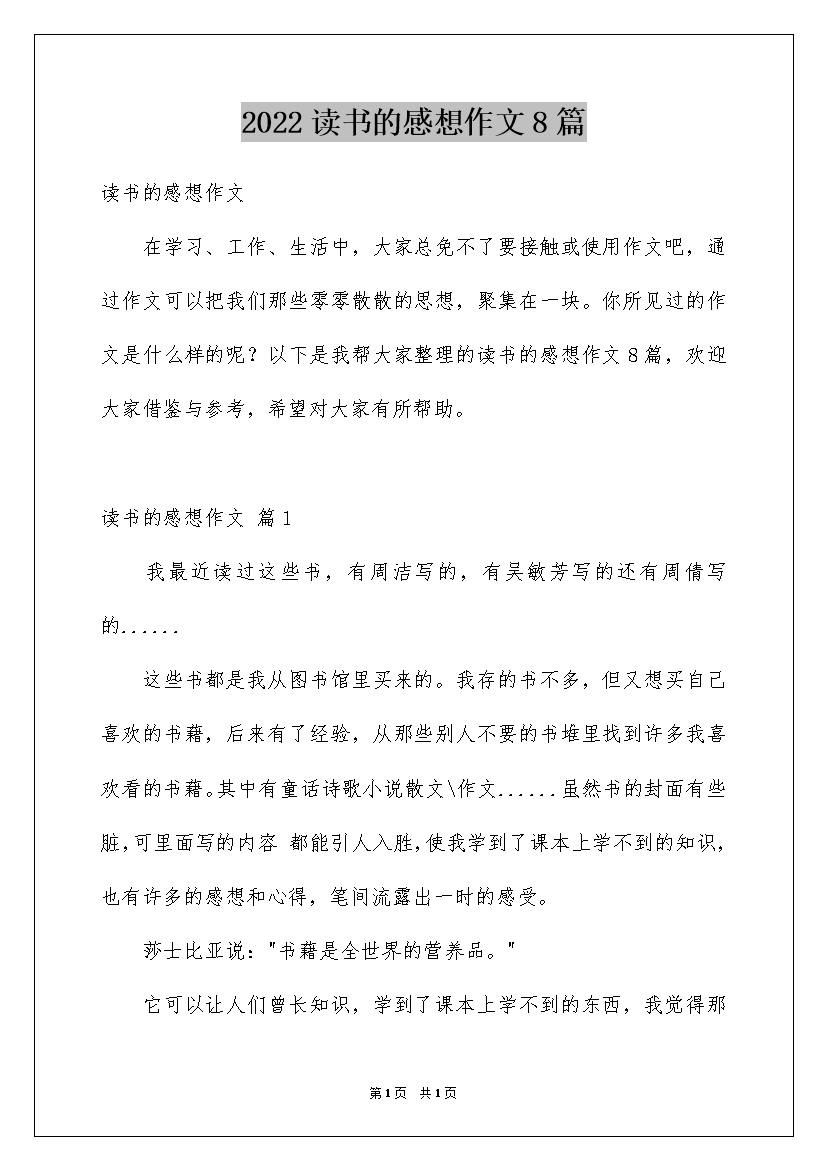 2022读书的感想作文8篇

读书的感想作文

在学习、工作、生活中，大家总免不了要接触或使用作文吧，通过作文可以把我们那些零零散散的思想，聚集在一块。你所见过的作文是什么样的呢？以下是我帮大家整理的读书的感想作文8篇，欢迎大家借鉴与参考，希望对大家有所帮助。

读书的感想作文 篇1

我最近读过这些书，有周洁写的，有吴敏芳写的还有周倩写的......

这些书都是我从图书馆里买来的。我存的书不多，但又想买自己喜欢的书藉，后来有了经验，从那些别人不要的书堆里找到许多我喜欢看的书藉。其中有童话诗歌小说散文\作文......虽然书的封面有些脏，可里面写的内容 都能引人入胜，使我学到了课本上学不到的知识，也有许多的感想和心得，笔间流露出一时的感受。

莎士比亚说："书藉是全世界的营养品。"

它可以让人们曾长知识，学到了课本上学不到的东西，我觉得那

第1页 共1页